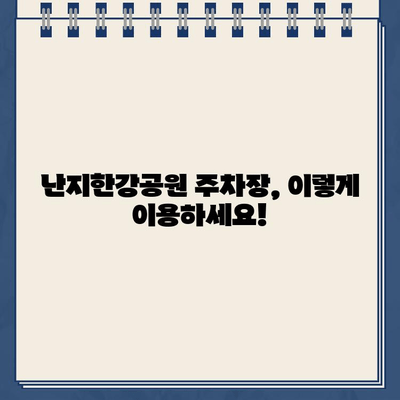 난지한강공원 주차장, 이렇게 이용하세요!